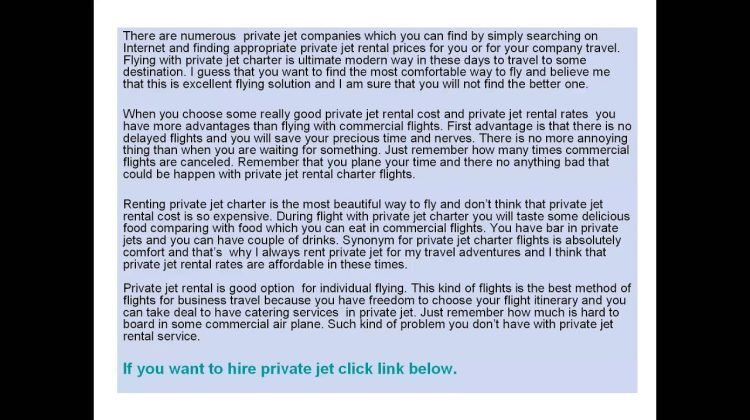 There are numerous private jet companies which you can find by simply searching on Internet and finding appropriate private jet rental prices for you or for your company travel. Flying with private jet charter is ultimate modern way in these days to travel to some destination. I guess that you want to find the most comfortable way to fly and believe me that this is excellent flying solution and I am sure that you will not find the better one.

When you choose some really good private jet rental cost and private jet rental rates you have more advantages than flying with commercial flights. First advantage is that there is no delayed flights and you will save your precious time and nerves. There is no more annoying thing than when you are waiting for something. Just remember how many times commercial flights are canceled. Remember that you plane your time and there no anything bad that could be happen with private jet rental charter flights.

Renting private jet charter is the most beautiful way to fly and don't think that private jet rental cost is so expensive. During flight with private jet charter you will taste some delicious food comparing with food which you can eat in commercial flights. You have bar in private jets and you can have couple of drinks. Synonym for private jet charter flights is absolutely comfort and that's why I always rent private jet for my travel adventures and I think that private jet rental rates are affordable in these times.

Private jet rental is good option for individual flying. This kind of flights is the best method of flights for business travel because you have freedom to choose your flight itinerary and you can take deal to have catering services in private jet. Just remember how much is hard to board in some commercial air plane. Such kind of problem you don't have with private jet rental service.

If you want to hire private jet click link below.